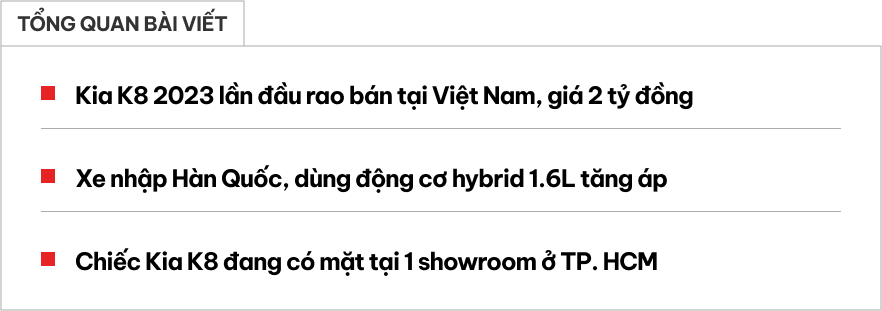 TỔNG QUAN BÀI VIẾT

Kia K8 2023 lần đầu rao bán tại Việt Nam, giá 2 tỷ đồng

Xe nhập Hàn Quốc, dùng động cơ hybrid 1.6L tăng áp

Chiếc Kia K8 đang có mặt tại 1 showroom ở TP. HCM